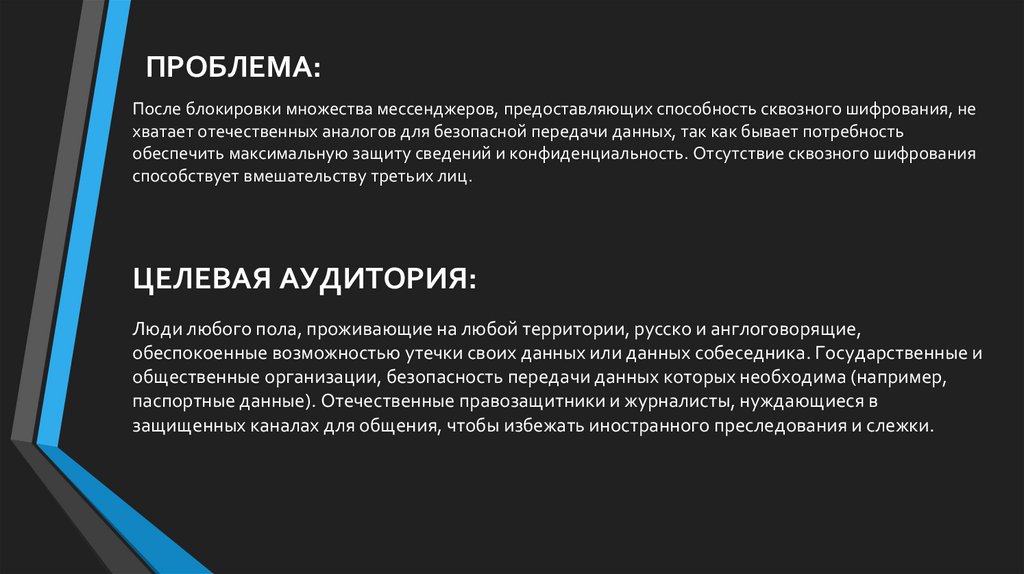 ПРОБЛЕМА:

После блокировки множества мессенджеров, предоставляющих способность сквозного шифрования, не хватает отечественных аналогов для безопасной передачи данных, так как бывает потребность обеспечить максимальную защиту сведений и конфиденциальность. Отсутствие сквозного шифрования способствует вмешательству третьих лиц.

ЦЕЛЕВАЯ АУДИТОРИЯ:

Люди любого пола, проживающие на любой территории, русско и англоговорящие, обеспокоенные возможностью утечки своих данных или данных собеседника. Государственные и общественные организации, безопасность передачи данных которых необходима (например, паспортные данные). Отечественные правозащитники и журналисты, нуждающиеся в защищенных каналах для общения, чтобы избежать иностранного преследования и слежки.